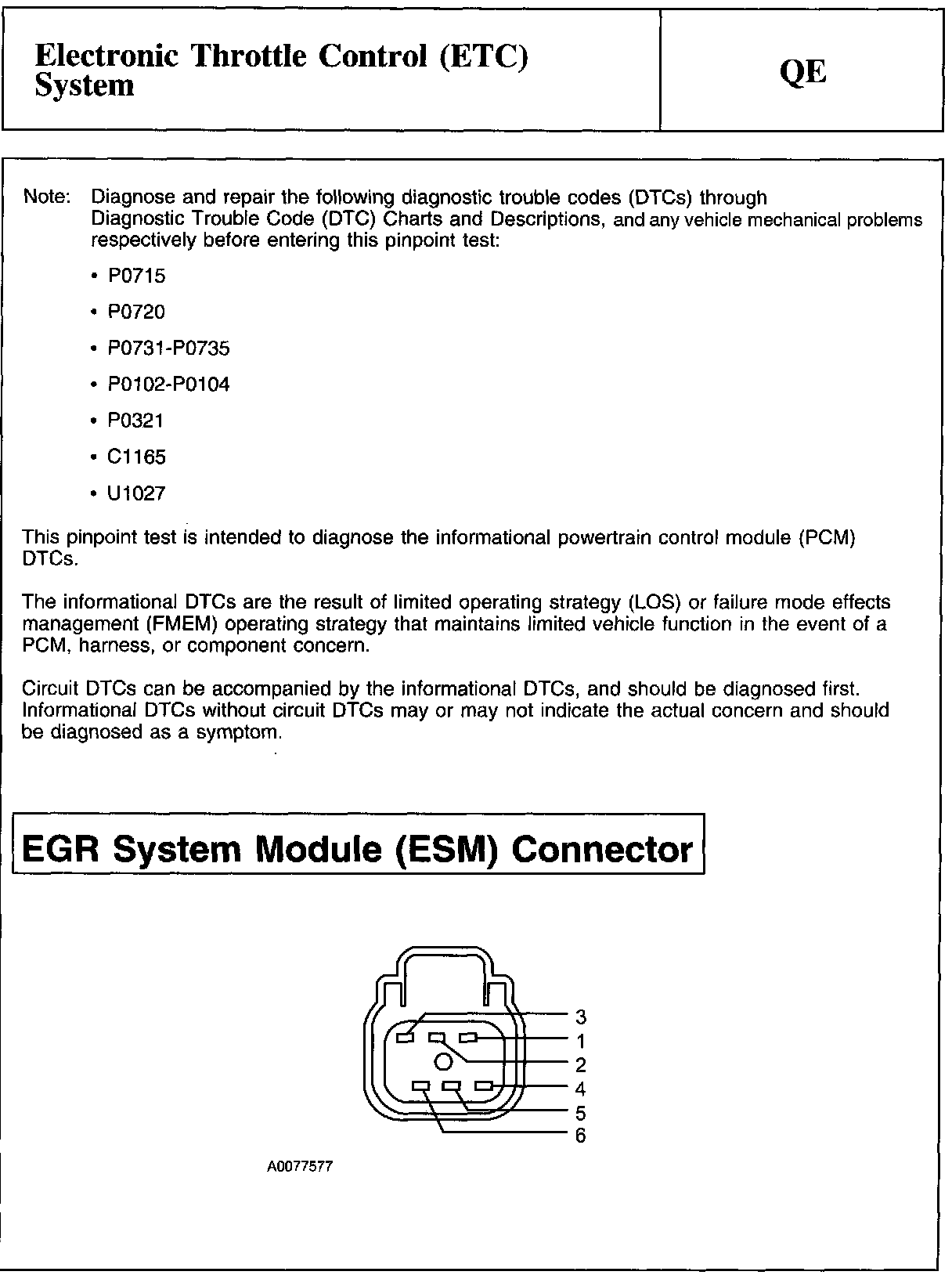 Electronic Throttle Control (ETC) System

QE

Note: Diagnose and repair the following diagnostic trouble codes (DTCs) through Diagnostic Trouble Code (DTC) Charts and Descriptions, and any vehicle mechanical problems respectively before entering this pinpoint test:

• P0715

• P0720

• P0731-P0735

• P0102-P0104

• P0321

• C1165

• U1027

This pinpoint test is intended to diagnose the informational powertrain control module (PCM) DTCs.

The informational DTCs are the result of limited operating strategy (LOS) or failure mode effects management (FMEM) operating strategy that maintains limited vehicle function in the event of a PCM, harness, or component concern.

Circuit DTCs can be accompanied by the informational DTCs, and should be diagnosed first. Informational DTCs without circuit DTCs may or may not indicate the actual concern and should be diagnosed as a symptom.

EGR System Module (ESM) Connector

3
1
2
4
5
6

A0077577